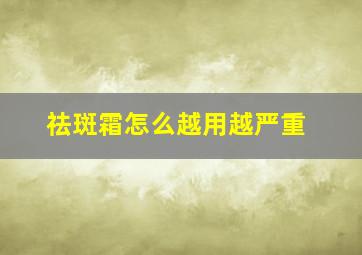 祛斑霜怎么越用越严重